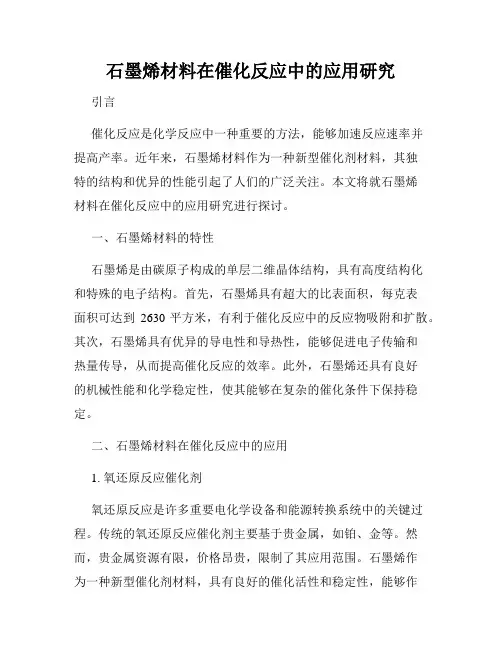 石墨烯材料在催化反应中的应用研究

引言

催化反应是化学反应中一种重要的方法，能够加速反应速率并提高产率。近年来，石墨烯材料作为一种新型催化剂材料，其独特的结构和优异的性能引起了人们的广泛关注。本文将就石墨烯材料在催化反应中的应用研究进行探讨。

一、石墨烯材料的特性

石墨烯是由碳原子构成的单层二维晶体结构，具有高度结构化和特殊的电子结构。首先，石墨烯具有超大的比表面积，每克表面积可达到 2630 平方米，有利于催化反应中的反应物吸附和扩散。其次，石墨烯具有优异的导电性和导热性，能够促进电子传输和热量传导，从而提高催化反应的效率。此外，石墨烯还具有良好的机械性能和化学稳定性，使其能够在复杂的催化条件下保持稳定。

二、石墨烯材料在催化反应中的应用

1. 氧还原反应催化剂

氧还原反应是许多重要电化学设备和能源转换系统中的关键过程。传统的氧还原反应催化剂主要基于贵金属，如铂、金等。然而，贵金属资源有限，价格昂贵，限制了其应用范围。石墨烯作为一种新型催化剂材料，具有良好的催化活性和稳定性，能够作